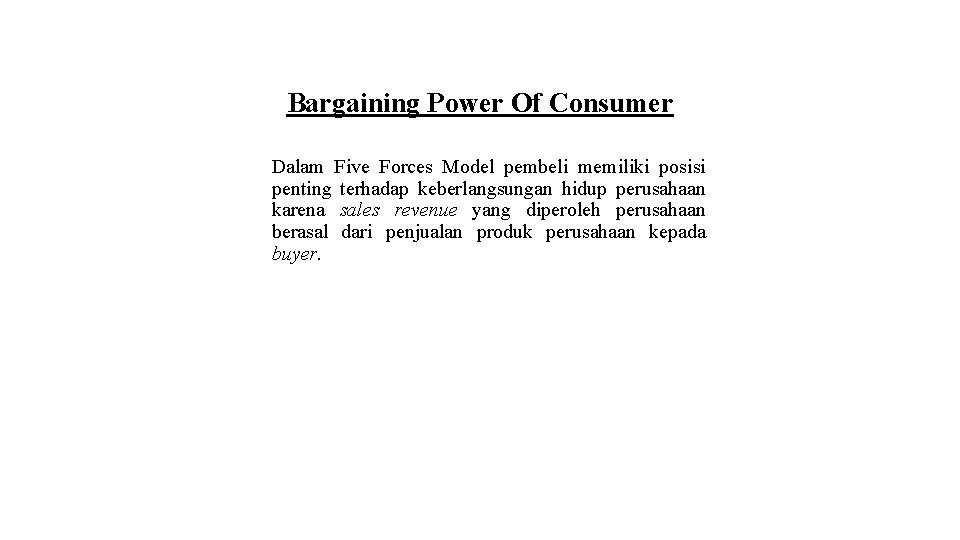 Bargaining Power Of Consumer

Dalam Five Forces Model pembeli memiliki posisi penting terhadap keberlangsungan hidup perusahaan karena sales revenue yang diperoleh perusahaan berasal dari penjualan produk perusahaan kepada buyer.